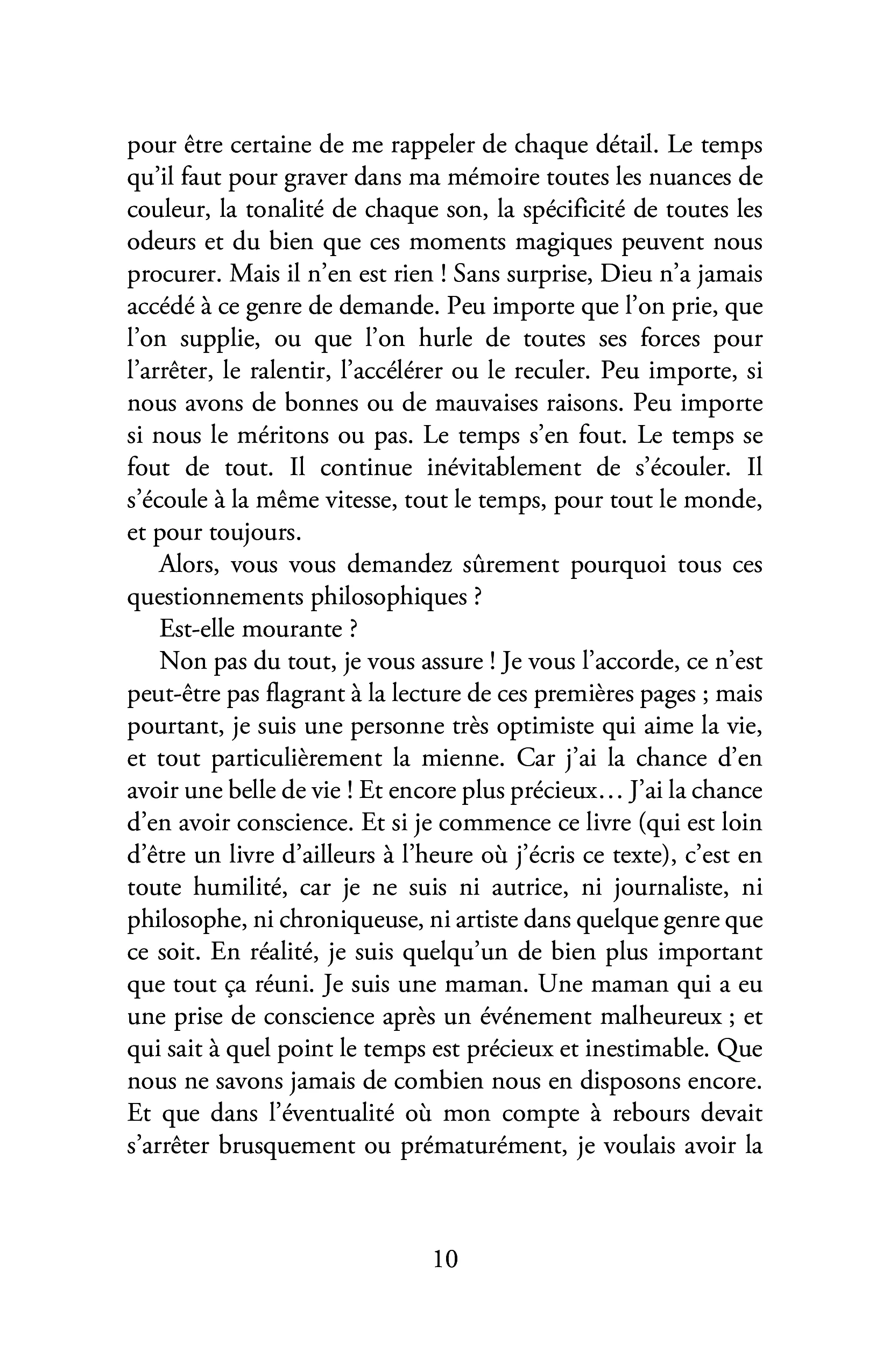 pour être certaine de me rappeler de chaque détail. Le temps qu'il faut pour graver dans ma mémoire toutes les nuances de couleur, la tonalité de chaque son, la spécificité de toutes les odeurs et du bien que ces moments magiques peuvent nous procurer. Mais il n'en est rien ! Sans surprise, Dieu n'a jamais accédé à ce genre de demande. Peu importe que l'on prie, que l'on supplie, ou que l'on hurle de toutes ses forces pour l'arrêter, le ralentir, l'accélérer ou le reculer. Peu importe, si nous avons de bonnes ou de mauvaises raisons. Peu importe si nous le méritons ou pas. Le temps s'en fout. Le temps se fout de tout. Il continue inévitablement de s'écouler. Il s'écoule à la même vitesse, tout le temps, pour tout le monde, et pour toujours.

Alors, vous vous demandez sûrement pourquoi tous ces questionnements philosophiques ?

Est-elle mourante ?

Non pas du tout, je vous assure ! Je vous l'accorde, ce n'est peut-être pas flagrant à la lecture de ces premières pages ; mais pourtant, je suis une personne très optimiste qui aime la vie, et tout particulièrement la mienne. Car j'ai la chance d'en avoir une belle de vie ! Et encore plus précieux… J'ai la chance d'en avoir conscience. Et si je commence ce livre (qui est loin d'être un livre d'ailleurs à l'heure où j'écris ce texte), c'est en toute humilité, car je ne suis ni autrice, ni journaliste, ni philosophe, ni chroniqueuse, ni artiste dans quelque genre que ce soit. En réalité, je suis quelqu'un de bien plus important que tout ça réuni. Je suis une maman. Une maman qui a eu une prise de conscience après un événement malheureux ; et qui sait à quel point le temps est précieux et inestimable. Que nous ne savons jamais de combien nous en disposons encore. Et que dans l'éventualité où mon compte à rebours devait s'arrêter brusquement ou prématurément, je voulais avoir la

10